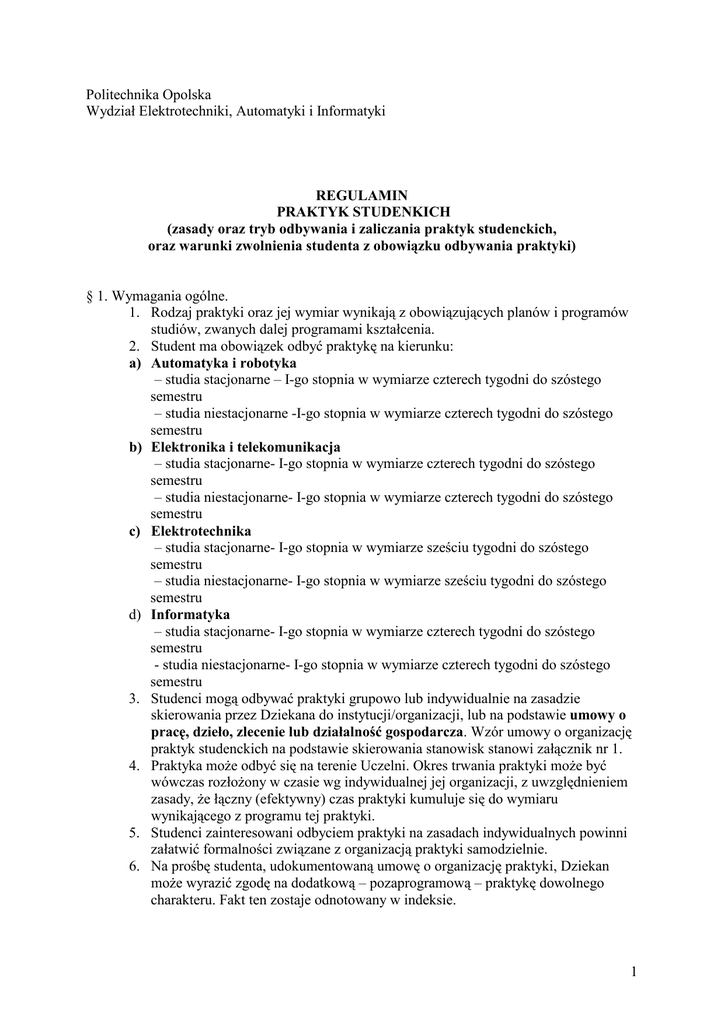 Politechnika Opolska
Wydział Elektrotechniki, Automatyki i Informatyki

REGULAMIN
PRAKTYK STUDENKICH
(zasady oraz tryb odbywania i zaliczania praktyk studenckich,
oraz warunki zwolnienia studenta z obowiązku odbywania praktyki)

§ 1. Wymagania ogólne.
1. Rodzaj praktyki oraz jej wymiar wynikają z obowiązujących planów i programów studiów, zwanych dalej programami kształcenia.
2. Student ma obowiązek odbyć praktykę na kierunku:
a) Automatyka i robotyka
– studia stacjonarne – I-go stopnia w wymiarze czterech tygodni do szóstego semestru
– studia niestacjonarne -I-go stopnia w wymiarze czterech tygodni do szóstego semestru
b) Elektronika i telekomunikacja
– studia stacjonarne- I-go stopnia w wymiarze czterech tygodni do szóstego semestru
– studia niestacjonarne- I-go stopnia w wymiarze czterech tygodni do szóstego semestru
c) Elektrotechnika
– studia stacjonarne- I-go stopnia w wymiarze sześciu tygodni do szóstego semestru
– studia niestacjonarne- I-go stopnia w wymiarze sześciu tygodni do szóstego semestru
d) Informatyka
– studia stacjonarne- I-go stopnia w wymiarze czterech tygodni do szóstego semestru
- studia niestacjonarne- I-go stopnia w wymiarze czterech tygodni do szóstego semestru
3. Studenci mogą odbywać praktyki grupowo lub indywidualnie na zasadzie skierowania przez Dziekana do instytucji/organizacji, lub na podstawie umowy o pracę, dzieło, zlecenie lub działalność gospodarcza. Wzór umowy o organizację praktyk studenckich na podstawie skierowania stanowisk stanowi załącznik nr 1.
4. Praktyka może odbyć się na terenie Uczelni. Okres trwania praktyki może być wówczas rozłożony w czasie wg indywidualnej jej organizacji, z uwzględnieniem zasady, że łączny (efektywny) czas praktyki kumuluje się do wymiaru wynikającego z programu tej praktyki.
5. Studenci zainteresowani odbyciem praktyki na zasadach indywidualnych powinni załatwić formalności związane z organizacją praktyki samodzielnie.
6. Na prośbę studenta, udokumentowaną umowę o organizację praktyki, Dziekan może wyrazić zgodę na dodatkową – pozaprogramową – praktykę dowolnego charakteru. Fakt ten zostaje odnotowany w indeksie.

1